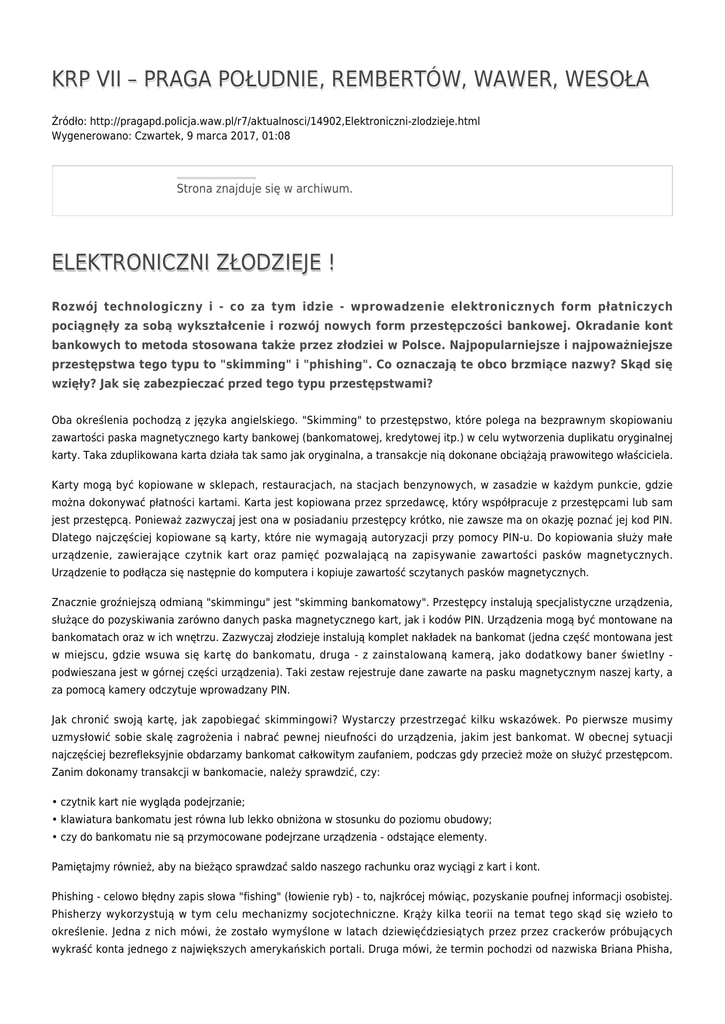 KRP VII – PRAGA POŁUDNIE, REMBERTÓW, WAWER, WESOŁA

Źródło: http://pragapd.policja.waw.pl/r7/aktualnosci/14902,Elektroniczni-zlodzieje.html
Wygenerowano: Czwartek, 9 marca 2017, 01:08

Strona znajduje się w archiwum.

ELEKTRONICZNI ZŁODZIEJE !

Rozwój technologiczny i - co za tym idzie - wprowadzenie elektronicznych form płatniczych pociągnęły za sobą wykształcenie i rozwój nowych form przestępczości bankowej. Okradanie kont bankowych to metoda stosowana także przez złodziei w Polsce. Najpopularniejsze i najpoważniejsze przestępstwa tego typu to "skimming" i "phishing". Co oznaczają te obco brzmiące nazwy? Skąd się wzięły? Jak się zabezpieczać przed tego typu przestępstwami?

Oba określenia pochodzą z języka angielskiego. "Skimming" to przestępstwo, które polega na bezprawnym skopiowaniu zawartości paska magnetycznego karty bankowej (bankomatowej, kredytowej itp.) w celu wytworzenia duplikatu oryginalnej karty. Taka zduplikowana karta działa tak samo jak oryginalna, a transakcje nią dokonane obciążają prawowitego właściciela.

Karty mogą być kopiowane w sklepach, restauracjach, na stacjach benzynowych, w zasadzie w każdym punkcie, gdzie można dokonywać płatności kartami. Karta jest kopiowana przez sprzedawcę, który współpracuje z przestępcami lub sam jest przestępcą. Ponieważ zazwyczaj jest ona w posiadaniu przestępcy krótko, nie zawsze ma on okazję poznać jej kod PIN. Dlatego najczęściej kopiowane są karty, które nie wymagają autoryzacji przy pomocy PIN-u. Do kopiowania służy małe urządzenie, zawierające czytnik kart oraz pamięć pozwalającą na zapisywanie zawartości pasków magnetycznych. Urządzenie to podłącza się następnie do komputera i kopiuje zawartość sczytanych pasków magnetycznych.

Znacznie groźniejszą odmianą "skimmingu" jest "skimming bankomatowy". Przestępcy instalują specjalistyczne urządzenia, służące do pozyskiwania zarówno danych paska magnetycznego kart, jak i kodów PIN. Urządzenia mogą być montowane na bankomatach oraz w ich wnętrzu. Zazwyczaj złodzieje instalują komplet nakładek na bankomat (jedna część montowana jest w miejscu, gdzie wsuwa się kartę do bankomatu, druga - z zainstalowaną kamerą, jako dodatkowy baner świetlny - podwieszana jest w górnej części urządzenia). Taki zestaw rejestruje dane zawarte na pasku magnetycznym naszej karty, a za pomocą kamery odczytuje wprowadzany PIN.

Jak chronić swoją kartę, jak zapobiegać skimmingowi? Wystarczy przestrzegać kilku wskazówek. Po pierwsze musimy uzmysłowić sobie skalę zagrożenia i nabrać pewnej nieufności do urządzenia, jakim jest bankomat. W obecnej sytuacji najczęściej bezrefleksyjnie obdarzamy bankomat całkowitym zaufaniem, podczas gdy przecież może on służyć przestępcom. Zanim dokonamy transakcji w bankomacie, należy sprawdzić, czy:

• czytnik kart nie wygląda podejrzanie;
• klawiatura bankomatu jest równa lub lekko obniżona w stosunku do poziomu obudowy;
• czy do bankomatu nie są przymocowane podejrzane urządzenia - odstające elementy.

Pamiętajmy również, aby na bieżąco sprawdzać saldo naszego rachunku oraz wyciągi z kart i kont.

Phishing - celowo błędny zapis słowa "fishing" (łowienie ryb) - to, najkrócej mówiąc, pozyskanie poufnej informacji osobistej. Phisherzy wykorzystują w tym celu mechanizmy socjotechniczne. Krąży kilka teorii na temat tego skąd się wzięło to określenie. Jedna z nich mówi, że zostało wymyślone w latach dziewięćdziesiątych przez przez crackerów próbujących wykraść konta jednego z największych amerykańskich portali. Druga mówi, że termin pochodzi od nazwiska Briana Phisha,